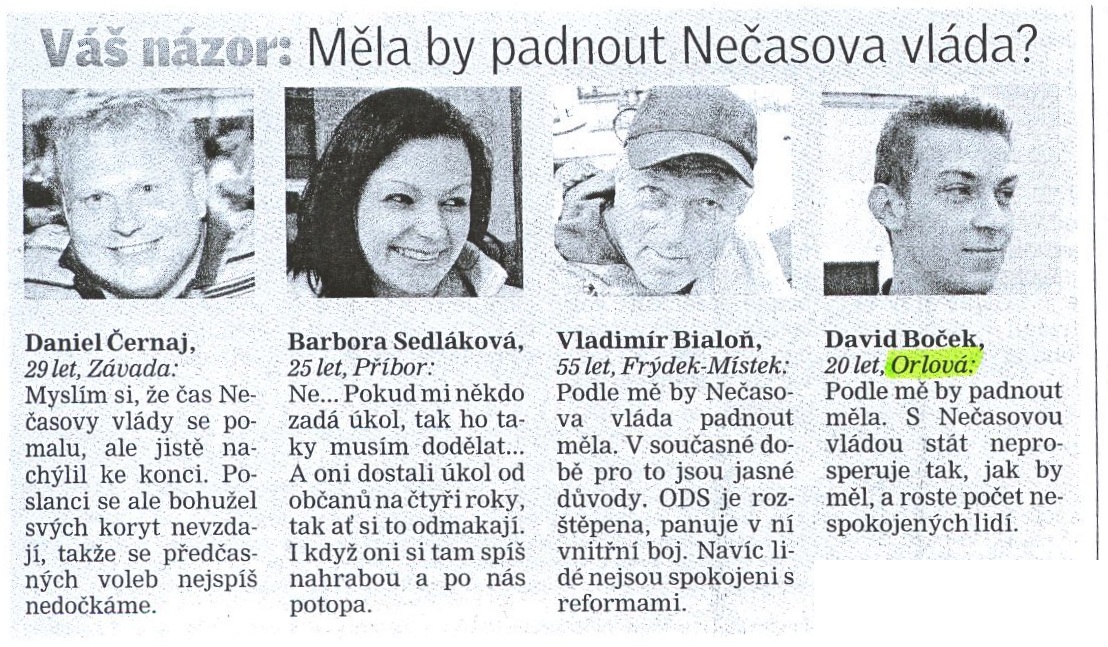 Váš názor: Měla by padnout Nečasova vláda?

Daniel Černaj,
29 let, Závada:
Myslím si, že čas Nečasovy vlády se pomalu, ale jistě nachýlil ke konci. Poslanci se ale bohužel svých koryt nevzdají, takže se předčasných voleb nejspíš nedočkáme.

Barbora Sedláková,
25 let, Příbor:
Ne... Pokud mi někdo zadá úkol, tak ho taky musím dodělat... A oni dostali úkol od občanů na čtyři roky, tak ať si to odmakají. I když oni si tam spíš nahrabou a po nás potopa.

Vladimír Bialoň,
55 let, Frýdek-Místek:
Podle mě by Nečasova vláda padnout měla. V současné době pro to jsou jasné důvody. ODS je rozštěpena, panuje v ní vnitřní boj. Navíc lidé nejsou spokojeni s reformami.

David Boček,
20 let, Orlová:
Podle mě by padnout měla. S Nečasovou vládou stát neprosperuje tak, jak by měl, a roste počet nespokojených lidí.